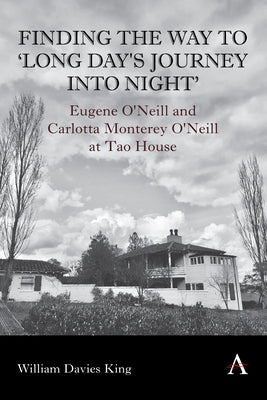 FINDING THE WAY TO 'LONG DAY'S JOURNEY INTO NIGHT'

Eugene O'Neill and Carlotta Monterey O'Neill at Tao House

William Davies King

A